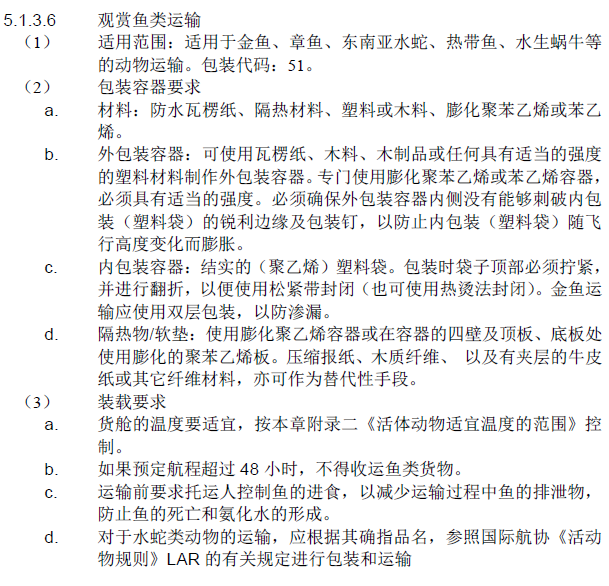 5.1.3.6 观赏鱼类运输

（1） 适用范围：适用于金鱼、章鱼、东南亚水蛇、热带鱼、水生蜗牛等的动物运输。包装代码：51。

（2） 包装容器要求

a. 材料：防水瓦楞纸、隔热材料、塑料或木料、膨化聚苯乙烯或苯乙烯。

b. 外包装容器：可使用瓦楞纸、木料、木制品或任何具有适当的强度的塑料材料制作外包装容器。专门使用膨化聚苯乙烯或苯乙烯容器，必须具有适当的强度。必须确保外包装容器内侧没有能够刺破内包装（塑料袋）的锐利边缘及包装钉，以防止内包装（塑料袋）随飞行高度变化而膨胀。

c. 内包装容器：结实的（聚乙烯）塑料袋。包装时袋子顶部必须拧紧，并进行翻折，以便使用松紧带封闭（也可使用热烫法封闭）。金鱼运输应使用双层包装，以防渗漏。

d. 隔热物/软垫：使用膨化聚乙烯容器或在容器的四壁及顶板、底板处使用膨化的聚苯乙烯板。压缩报纸、木质纤维、 以及有夹层的牛皮纸或其它纤维材料，亦可作为替代性手段。

（3） 装载要求

a. 货舱的温度要适宜，按本章附录二《活体动物适宜温度的范围》控制。

b. 如果预定航程超过 48 小时，不得收运鱼类货物。

c. 运输前要求托运人控制鱼的进食，以减少运输过程中鱼的排泄物，防止鱼的死亡和氨化水的形成。

d. 对于水蛇类动物的运输，应根据其确指品名，参照国际航协《活动物规则》LAR 的有关规定进行包装和运输